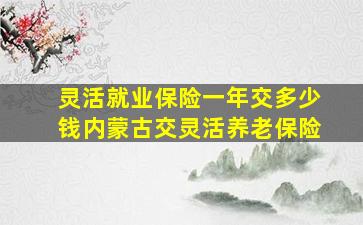 灵活就业保险一年交多少钱内蒙古交灵活养老保险